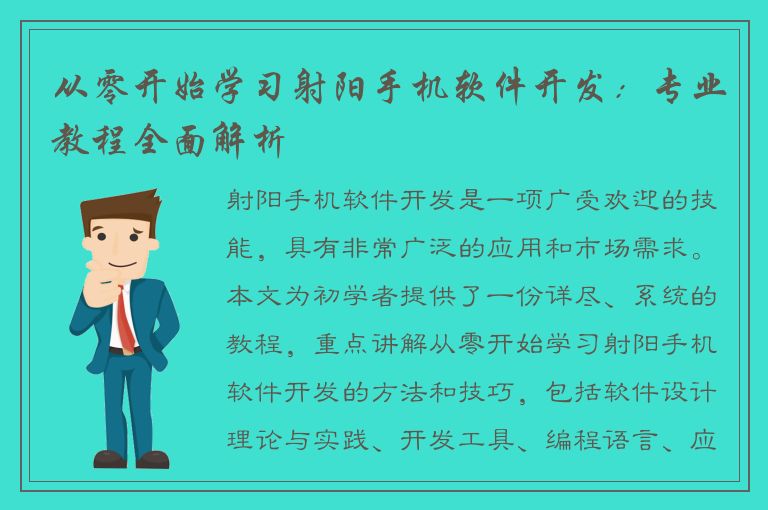 从零开始学习射阳手机软件开发：专业教程全面解析

射阳手机软件开发是一项广受欢迎的技能，具有非常广泛的应用和市场需求。本文为初学者提供了一份详尽、系统的教程，重点讲解从零开始学习射阳手机软件开发的方法和技巧，包括软件设计理论与实践、开发工具、编程语言、应